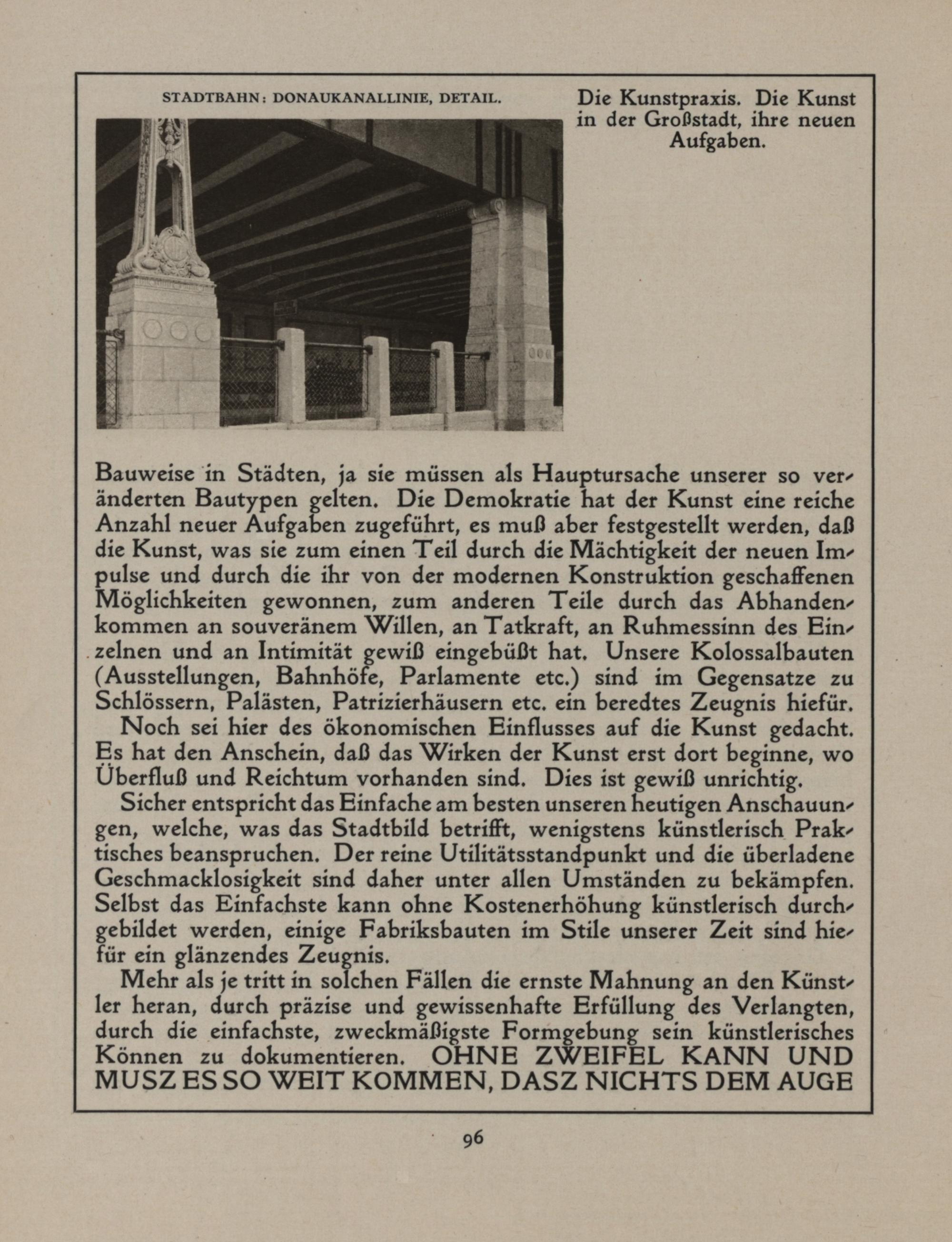 STADTBAHN: DONAUKANALLINIE, DETAIL.

Die Kunstpraxis. Die Kunst in der Großstadt, ihre neuen Aufgaben.

Bauweise in Städten, ja sie müssen als Hauptursache unserer so veränderten Bautypen gelten. Die Demokratie hat der Kunst eine reiche Anzahl neuer Aufgaben zugeführt, es muß aber festgestellt werden, daß die Kunst, was sie zum einen Teil durch die Mächtigkeit der neuen Impulse und durch die ihr von der modernen Konstruktion geschaffenen Möglichkeiten gewonnen, zum anderen Teile durch das Abhandenkommen an souveränem Willen, an Tatkraft, an Ruhmessinn des Einzelnen und an Intimität gewiß eingebüßt hat. Unsere Kolossalbauten (Ausstellungen, Bahnhöfe, Parlamente etc.) sind im Gegensatze zu Schlössern, Palästen, Patrizierhäusern etc. ein beredtes Zeugnis hiefür.

Noch sei hier des ökonomischen Einflusses auf die Kunst gedacht. Es hat den Anschein, daß das Wirken der Kunst erst dort beginne, wo Überfluß und Reichtum vorhanden sind. Dies ist gewiß unrichtig.

Sicher entspricht das Einfache am besten unseren heutigen Anschauungen, welche, was das Stadtbild betrifft, wenigstens künstlerisch Praktisches beanspruchen. Der reine Utilitätsstandpunkt und die überladene Geschmacklosigkeit sind daher unter allen Umständen zu bekämpfen. Selbst das Einfachste kann ohne Kostenerhöhung künstlerisch durchgebildet werden, einige Fabriksbauten im Stile unserer Zeit sind hiefür ein glänzendes Zeugnis.

Mehr als je tritt in solchen Fällen die ernste Mahnung an den Künstler heran, durch präzise und gewissenhafte Erfüllung des Verlangten, durch die einfachste, zweckmäßigste Formgebung sein künstlerisches Können zu dokumentieren. OHNE ZWEIFEL KANN UND MUSZ ES SO WEIT KOMMEN, DASZ NICHTS DEM AUGE

96